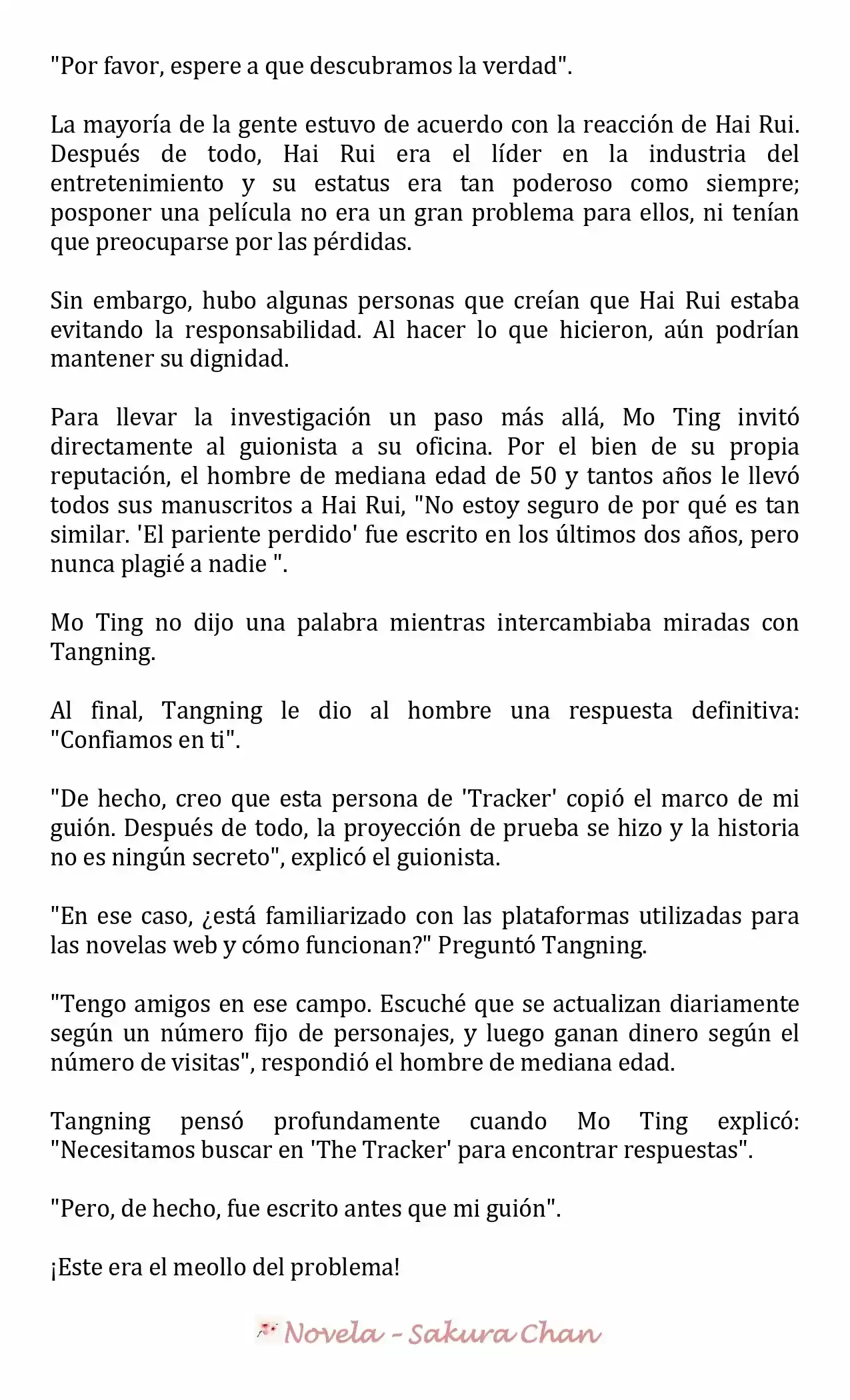 "Por favor, espere a que descubramos la verdad".

La mayoría de la gente estuvo de acuerdo con la reacción de Hai Rui. Después de todo, Hai Rui era el líder en la industria del entretenimiento y su estatus era tan poderoso como siempre; posponer una película no era un gran problema para ellos, ni tenían que preocuparse por las pérdidas.

Sin embargo, hubo algunas personas que creían que Hai Rui estaba evitando la responsabilidad. Al hacer lo que hicieron, aún podrían mantener su dignidad.

Para llevar la investigación un paso más allá, Mo Ting invitó directamente al guionista a su oficina. Por el bien de su propia reputación, el hombre de mediana edad de 50 y tantos años le llevó todos sus manuscritos a Hai Rui, "No estoy seguro de por qué es tan similar. 'El pariente perdido' fue escrito en los últimos dos años, pero nunca plagié a nadie ".

Mo Ting no dijo una palabra mientras intercambiaba miradas con Tangning.

Al final, Tangning le dio al hombre una respuesta definitiva: "Confiamos en ti".

"De hecho, creo que esta persona de 'Tracker' copió el marco de mi guión. Después de todo, la proyección de prueba se hizo y la historia no es ningún secreto", explicó el guionista.

"En ese caso, ¿está familiarizado con las plataformas utilizadas para las novelas web y cómo funcionan?" Preguntó Tangning.

"Tengo amigos en ese campo. Escuché que se actualizan diariamente según un número fijo de personajes, y luego ganan dinero según el número de visitas", respondió el hombre de mediana edad.

Tangning pensó profundamente cuando Mo Ting explicó: "Necesitamos buscar en 'The Tracker' para encontrar respuestas".

"Pero, de hecho, fue escrito antes que mi guión".

¡Este era el meollo del problema!

Novela - Sakura Chan